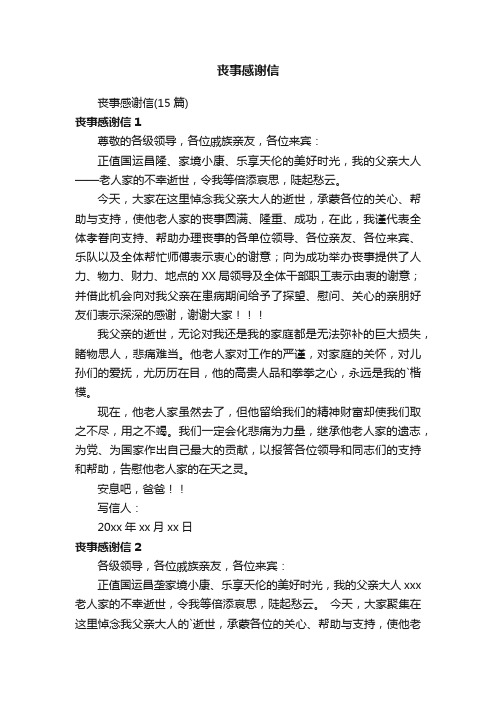 丧事感谢信

丧事感谢信(15 篇)

丧事感谢信 1

尊敬的各级领导，各位戚族亲友，各位来宾：

正值国运昌隆、家境小康、乐享天伦的美好时光，我的父亲大人——老人家的不幸逝世，令我等倍添哀思，陡起愁云。

今天，大家在这里悼念我父亲大人的逝世，承蒙各位的关心、帮助与支持，使他老人家的丧事圆满、隆重、成功，在此，我谨代表全体孝眷向支持、帮助办理丧事的各单位领导、各位亲友、各位来宾、乐队以及全体帮忙师傅表示衷心的谢意；向为成功举办丧事提供了人力、物力、财力、地点的 XX 局领导及全体干部职工表示由衷的谢意；并借此机会向对我父亲在患病期间给予了探望、慰问、关心的亲朋好友们表示深深的感谢，谢谢大家！！！

我父亲的逝世，无论对我还是我的家庭都是无法弥补的巨大损失，睹物思人，悲痛难当。他老人家对工作的严谨，对家庭的关怀，对儿孙们的爱抚，尤历历在目，他的高贵人品和拳拳之心，永远是我的`楷模。

现在，他老人家虽然去了，但他留给我们的精神财富却使我们取之不尽，用之不竭。我们一定会化悲痛为力量，继承他老人家的遗志，为党、为国家作出自己最大的贡献，以报答各位领导和同志们的支持和帮助，告慰他老人家的在天之灵。

安息吧，爸爸！！

写信人：

20xx 年 xx 月 xx 日

丧事感谢信 2

各级领导，各位戚族亲友，各位来宾：

正值国运昌垄家境小康、乐享天伦的美好时光，我的父亲大人 xxx 老人家的不幸逝世，令我等倍添哀思，陡起愁云。 今天，大家聚集在这里悼念我父亲大人的`逝世，承蒙各位的关心、帮助与支持，使他老